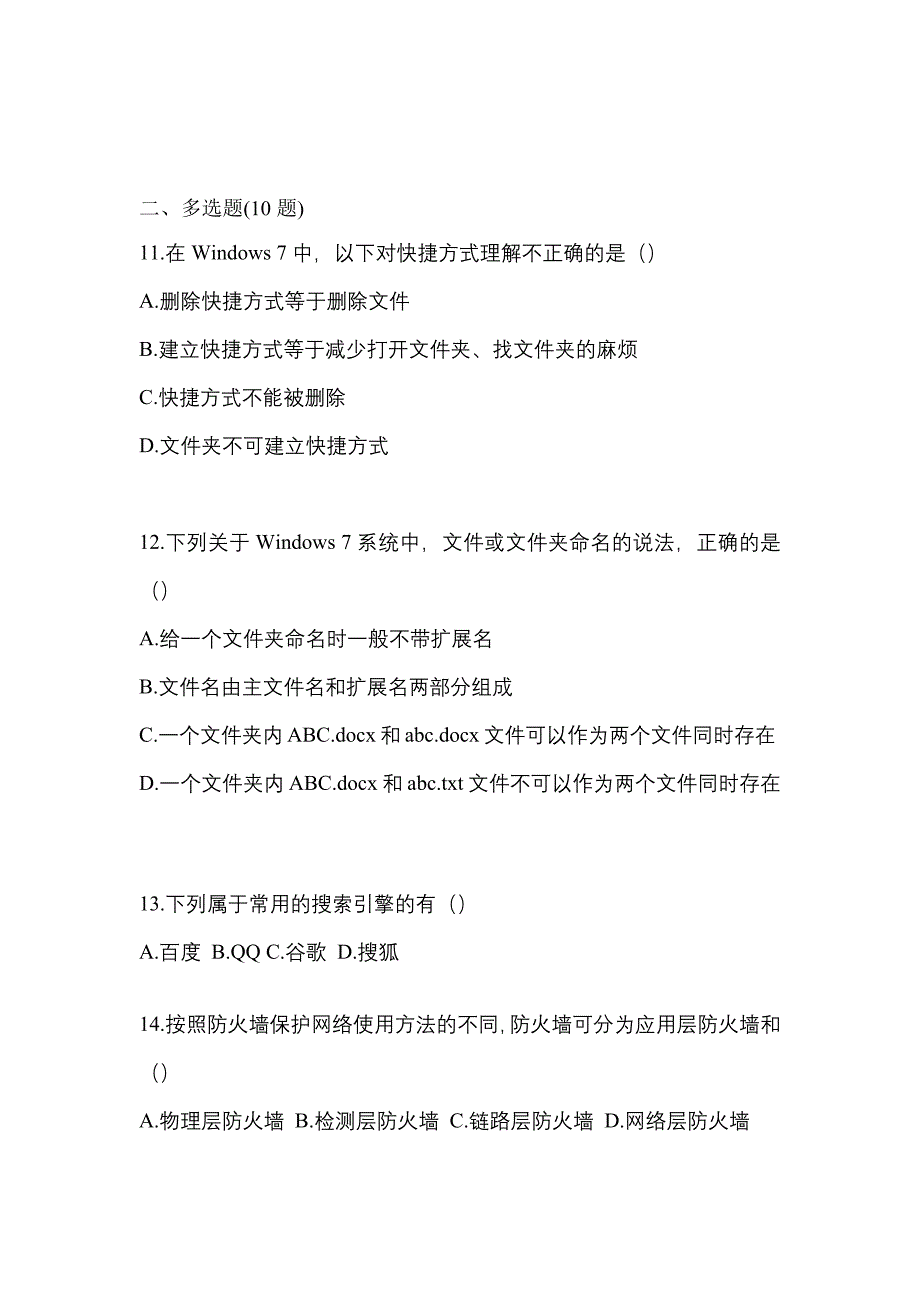 二、多选题(10 题)

11.在 Windows 7 中，以下对快捷方式理解不正确的是（）

A.删除快捷方式等于删除文件

B.建立快捷方式等于减少打开文件夹、找文件夹的麻烦

C.快捷方式不能被删除

D.文件夹不可建立快捷方式

12.下列关于 Windows 7 系统中，文件或文件夹命名的说法，正确的是（）

A.给一个文件夹命名时一般不带扩展名

B.文件名由主文件名和扩展名两部分组成

C.一个文件夹内 ABC.docx 和 abc.docx 文件可以作为两个文件同时存在

D.一个文件夹内 ABC.docx 和 abc.txt 文件不可以作为两个文件同时存在

13.下列属于常用的搜索引擎的有（）

A.百度 B.QQ C.谷歌 D.搜狐

14.按照防火墙保护网络使用方法的不同，防火墙可分为应用层防火墙和（）

A.物理层防火墙 B.检测层防火墙 C.链路层防火墙 D.网络层防火墙